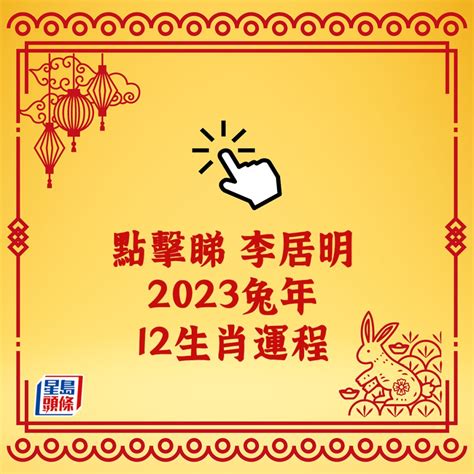 點擊睇 李居明
2023兔年
12生肖運程

星島頭條